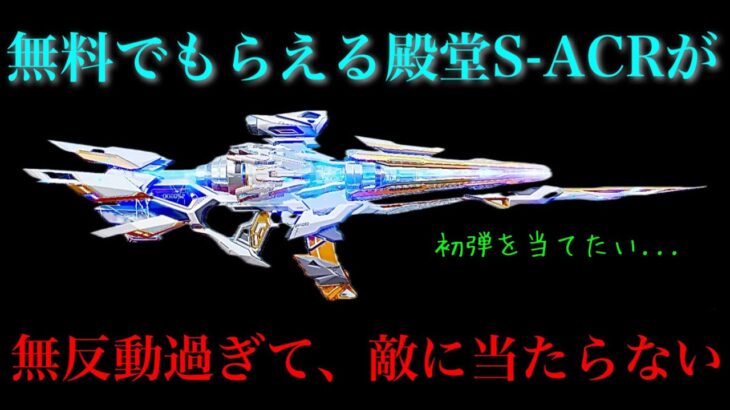 無料でもらえる殿堂S-ACRが

初弾を当てたい...

無反動過ぎて、敵に当たらない